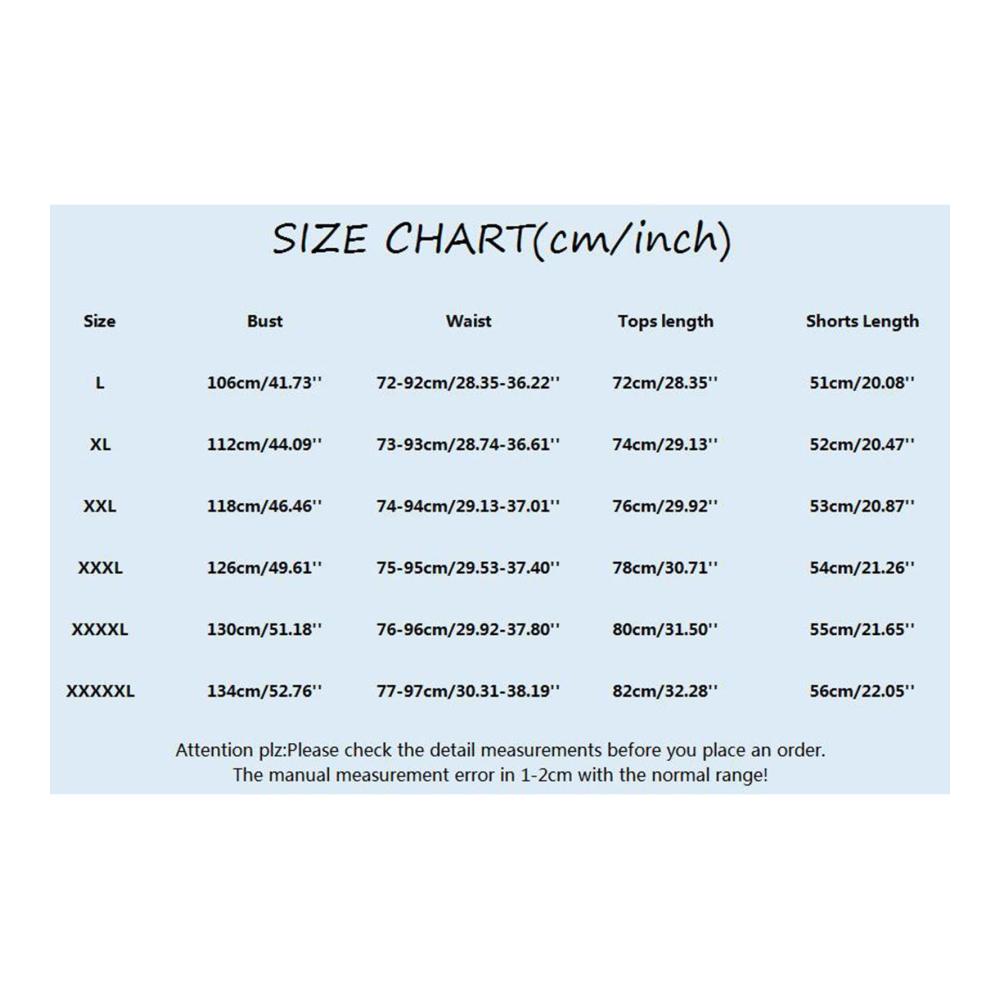 SIZE CHART(cm/inch)

| Size | Bust | Waist | Tops length | Shorts Length |
|---|---|---|---|---|
| L | 106cm/41.73'' | 72-92cm/28.35-36.22'' | 72cm/28.35'' | 51cm/20.08'' |
| XL | 112cm/44.09'' | 73-93cm/28.74-36.61'' | 74cm/29.13'' | 52cm/20.47'' |
| XXL | 118cm/46.46'' | 74-94cm/29.13-37.01'' | 76cm/29.92'' | 53cm/20.87'' |
| XXXL | 126cm/49.61'' | 75-95cm/29.53-37.40'' | 78cm/30.71'' | 54cm/21.26'' |
| XXXXL | 130cm/51.18'' | 76-96cm/29.92-37.80'' | 80cm/31.50'' | 55cm/21.65'' |
| XXXXXL | 134cm/52.76'' | 77-97cm/30.31-38.19'' | 82cm/32.28'' | 56cm/22.05'' |

Attention plz:Please check the detail measurements before you place an order.
The manual measurement error in 1-2cm with the normal range!